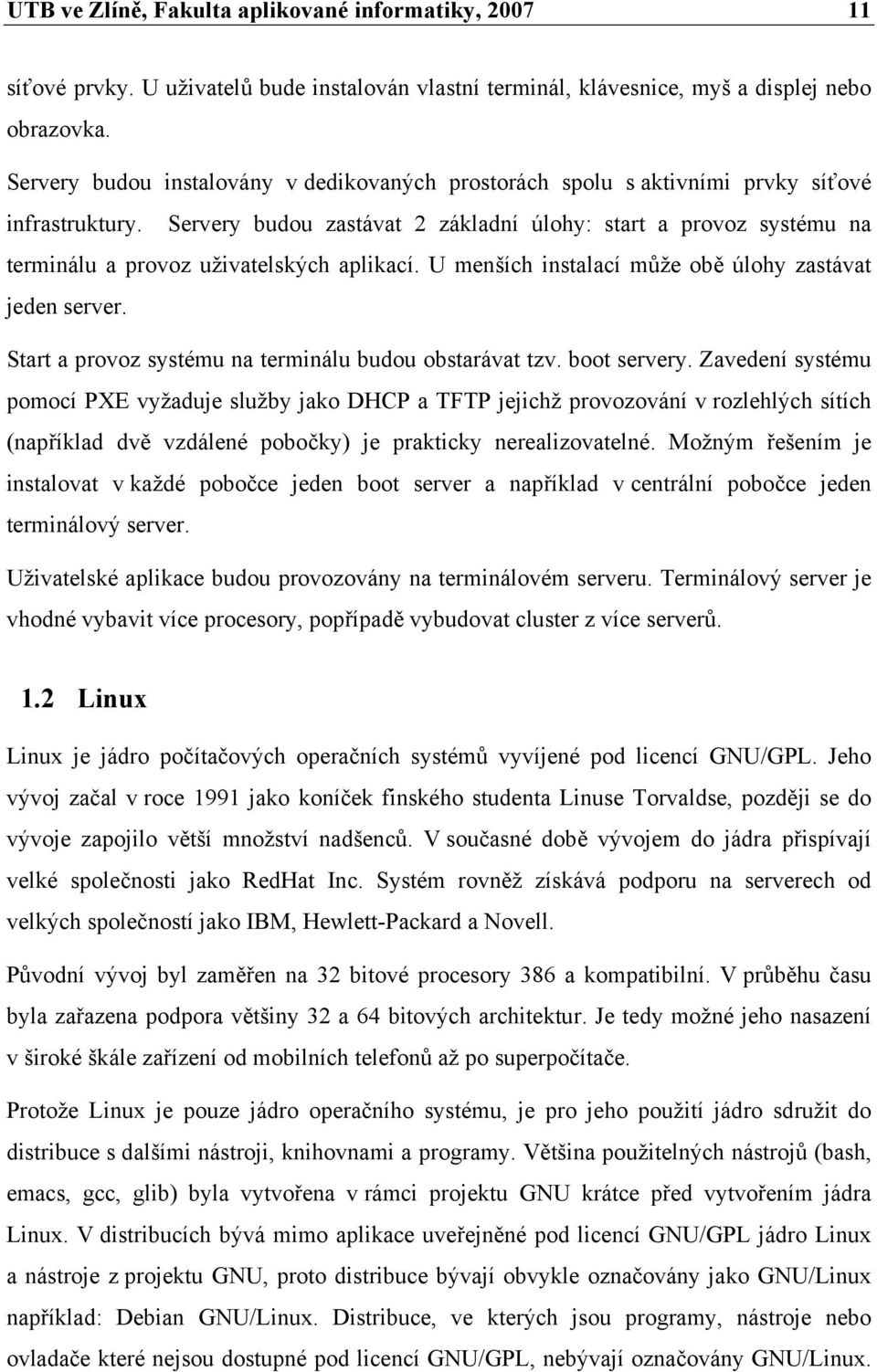 UTB ve Zlíně, Fakulta aplikované informatiky, 2007 11

síťové prvky. U uživatelů bude instalován vlastní terminál, klávesnice, myš a displej nebo obrazovka.

Servery budou instalovány v dedikovaných prostorách spolu s aktivními prvky síťové infrastruktury. Servery budou zastávat 2 základní úlohy: start a provoz systému na terminálu a provoz uživatelských aplikací. U menších instalací může obě úlohy zastávat jeden server.

Start a provoz systému na terminálu budou obstarávat tzv. boot servery. Zavedení systému pomocí PXE vyžaduje služby jako DHCP a TFTP jejichž provozování v rozlehlých sítích (například dvě vzdálené pobočky) je prakticky nerealizovatelné. Možným řešením je instalovat v každé pobočce jeden boot server a například v centrální pobočce jeden terminálový server.

Uživatelské aplikace budou provozovány na terminálovém serveru. Terminálový server je vhodné vybavit více procesory, popřípadě vybudovat cluster z více serverů.

1.2 Linux

Linux je jádro počítačových operačních systémů vyvíjené pod licencí GNU/GPL. Jeho vývoj začal v roce 1991 jako koníček finského studenta Linuse Torvaldse, později se do vývoje zapojilo větší množství nadšenců. V současné době vývojem do jádra přispívají velké společnosti jako RedHat Inc. Systém rovněž získává podporu na serverech od velkých společností jako IBM, Hewlett-Packard a Novell.

Původní vývoj byl zaměřen na 32 bitové procesory 386 a kompatibilní. V průběhu času byla zařazena podpora většiny 32 a 64 bitových architektur. Je tedy možné jeho nasazení v široké škále zařízení od mobilních telefonů až po superpočítače.

Protože Linux je pouze jádro operačního systému, je pro jeho použití jádro sdružit do distribuce s dalšími nástroji, knihovnami a programy. Většina použitelných nástrojů (bash, emacs, gcc, glib) byla vytvořena v rámci projektu GNU krátce před vytvořením jádra Linux. V distribucích bývá mimo aplikace uveřejněné pod licencí GNU/GPL jádro Linux a nástroje z projektu GNU, proto distribuce bývají obvykle označovány jako GNU/Linux například: Debian GNU/Linux. Distribuce, ve kterých jsou programy, nástroje nebo ovladače které nejsou dostupné pod licencí GNU/GPL, nebývají označovány GNU/Linux.